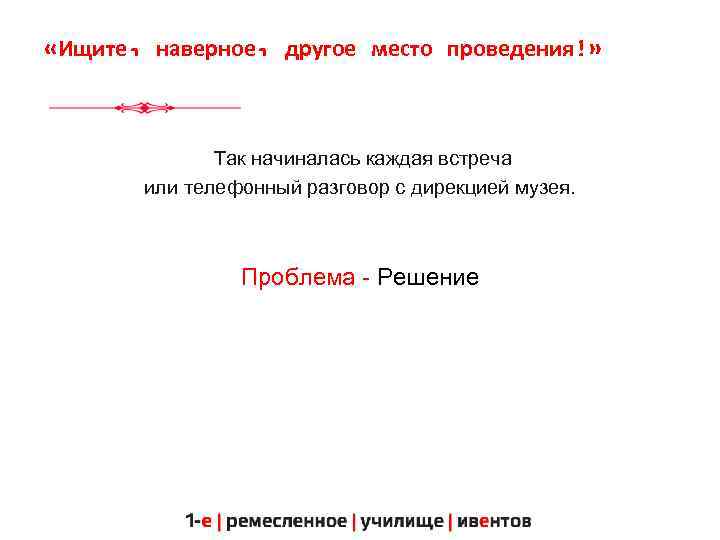 «Ищите, наверное, другое место проведения!»

Так начиналась каждая встреча
или телефонный разговор с дирекцией музея.

Проблема - Решение

1-е | ремесленное | училище | ивентов